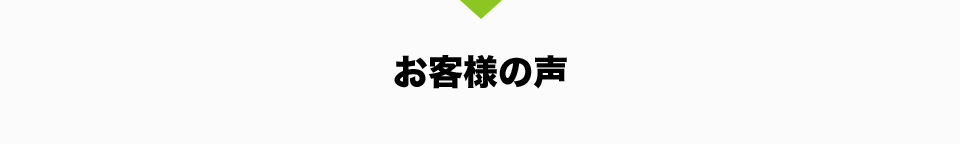 お客様の声